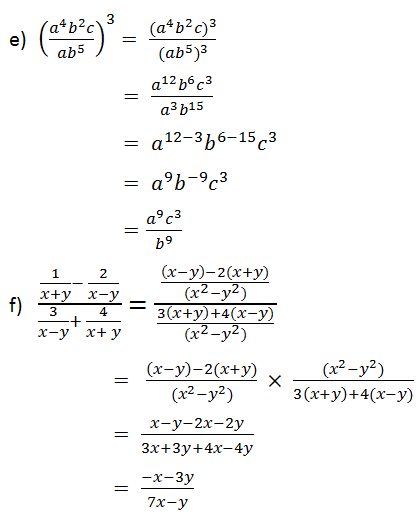 e) $\left(\frac{a^4b^2c}{ab^5}\right)^3 = \frac{(a^4b^2c)^3}{(ab^5)^3}$

$= \frac{a^{12}b^6c^3}{a^3b^{15}}$

$= a^{12-3}b^{6-15}c^3$

$= a^9b^{-9}c^3$

$= \frac{a^9c^3}{b^9}$

f) $\frac{\frac{1}{x+y}-\frac{2}{x-y}}{\frac{3}{x-y}+\frac{4}{x+y}} = \frac{\frac{(x-y)-2(x+y)}{(x^2-y^2)}}{\frac{3(x+y)+4(x-y)}{(x^2-y^2)}}$

$= \frac{(x-y)-2(x+y)}{(x^2-y^2)} \times \frac{(x^2-y^2)}{3(x+y)+4(x-y)}$

$= \frac{x-y-2x-2y}{3x+3y+4x-4y}$

$= \frac{-x-3y}{7x-y}$